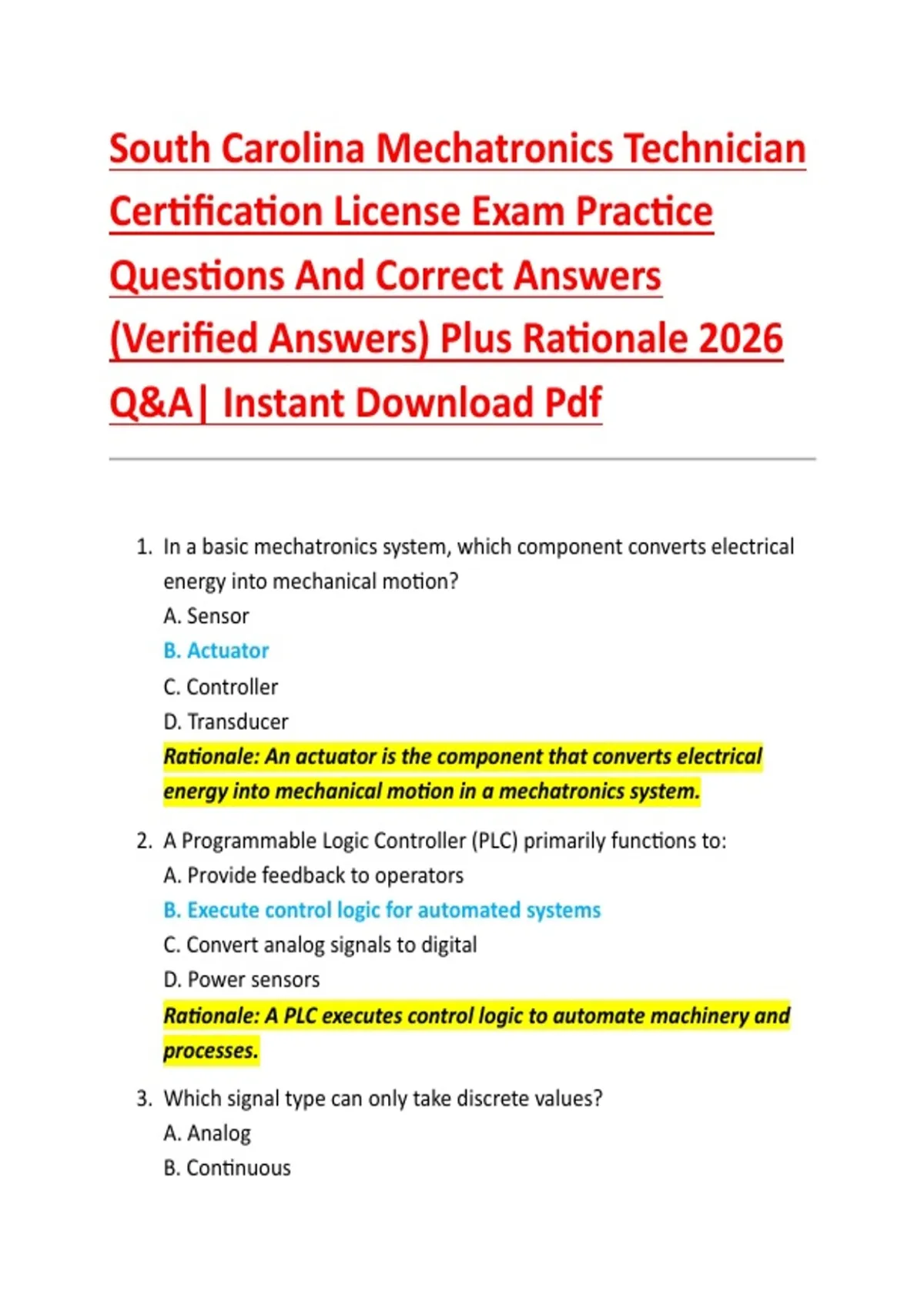 South Carolina Mechatronics Technician Certification License Exam Practice Questions And Correct Answers (Verified Answers) Plus Rationale 2026 Q&A| Instant Download Pdf

1. In a basic mechatronics system, which component converts electrical energy into mechanical motion?
A. Sensor
B. Actuator
C. Controller
D. Transducer
Rationale: An actuator is the component that converts electrical energy into mechanical motion in a mechatronics system.

2. A Programmable Logic Controller (PLC) primarily functions to:
A. Provide feedback to operators
B. Execute control logic for automated systems
C. Convert analog signals to digital
D. Power sensors
Rationale: A PLC executes control logic to automate machinery and processes.

3. Which signal type can only take discrete values?
A. Analog
B. Continuous